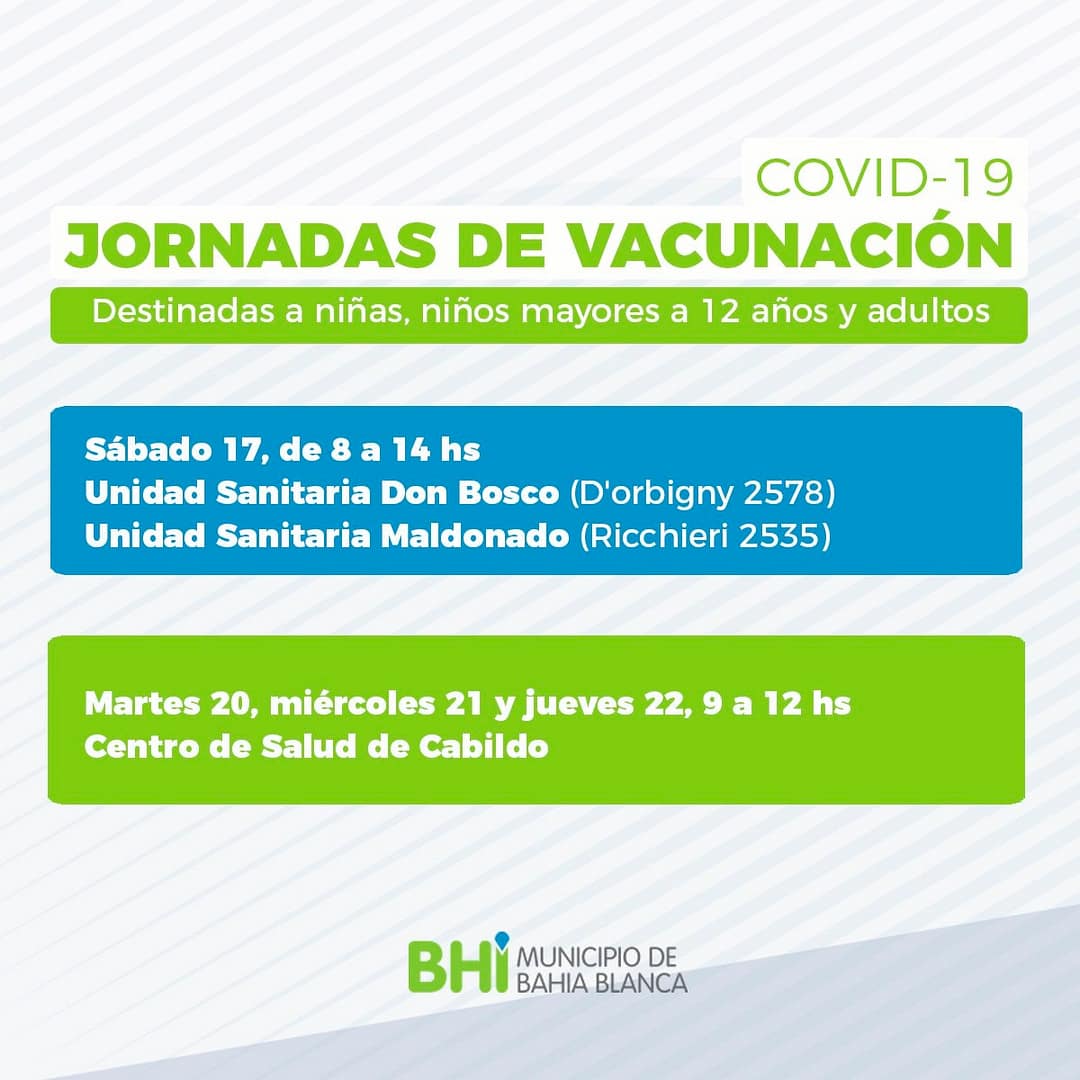 COVID-19
JORNADAS DE VACUNACIÓN
Destinadas a niñas, niños mayores a 12 años y adultos

Sábado 17, de 8 a 14 hs
Unidad Sanitaria Don Bosco (D'orbigny 2578)
Unidad Sanitaria Maldonado (Ricchieri 2535)

Martes 20, miércoles 21 y jueves 22, 9 a 12 hs
Centro de Salud de Cabildo

BHI MUNICIPIO DE BAHIA BLANCA